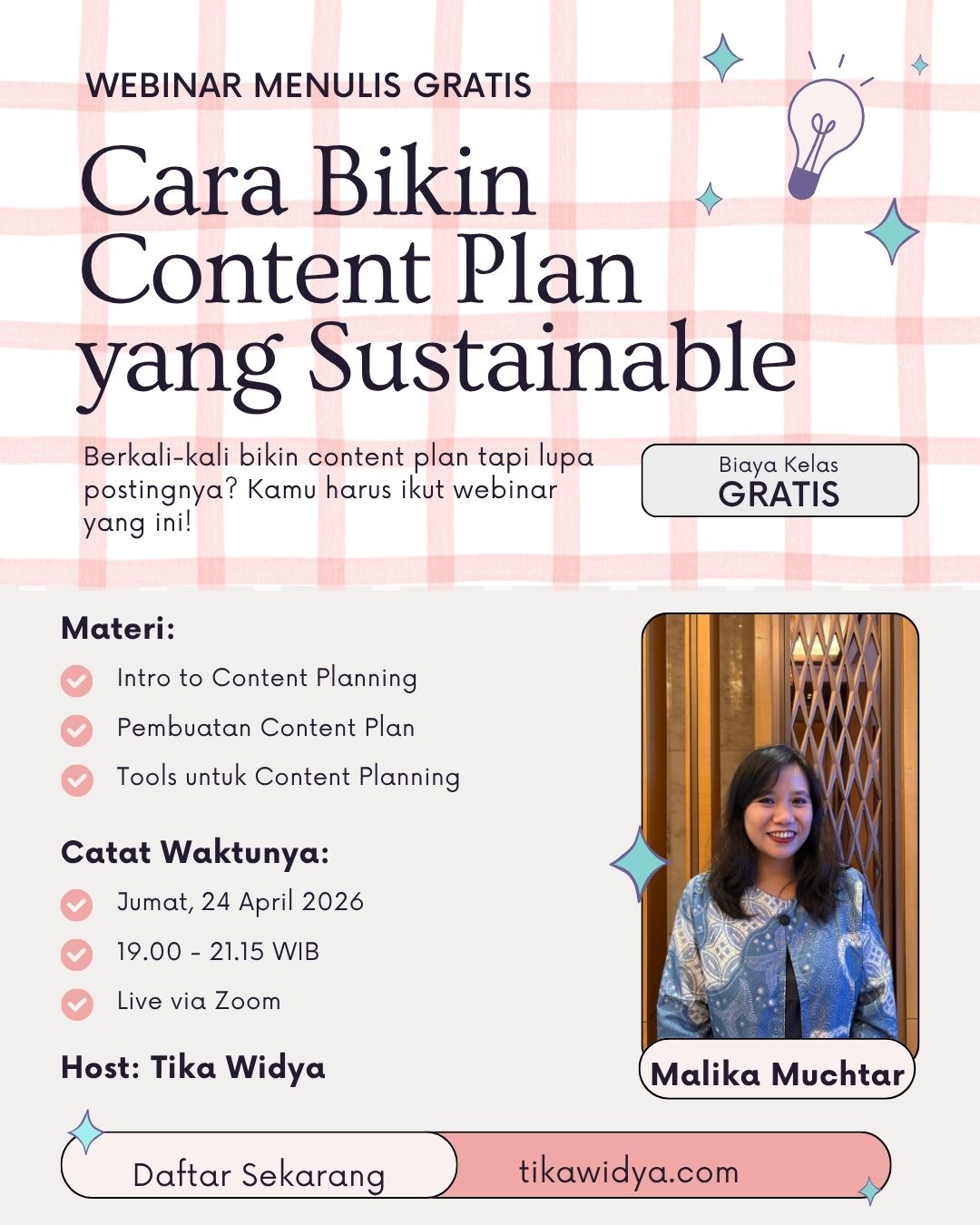 WEBINAR MENULIS GRATIS

Cara Bikin Content Plan yang Sustainable

Berkali-kali bikin content plan tapi lupa postingnya? Kamu harus ikut webinar yang ini!

Biaya Kelas
GRATIS

Materi:

Intro to Content Planning

Pembuatan Content Plan

Tools untuk Content Planning

Catat Waktunya:

Jumat, 24 April 2026

19.00 - 21.15 WIB

Live via Zoom

Host: Tika Widya

Malika Muchtar

Daftar Sekarang

tikawidya.com